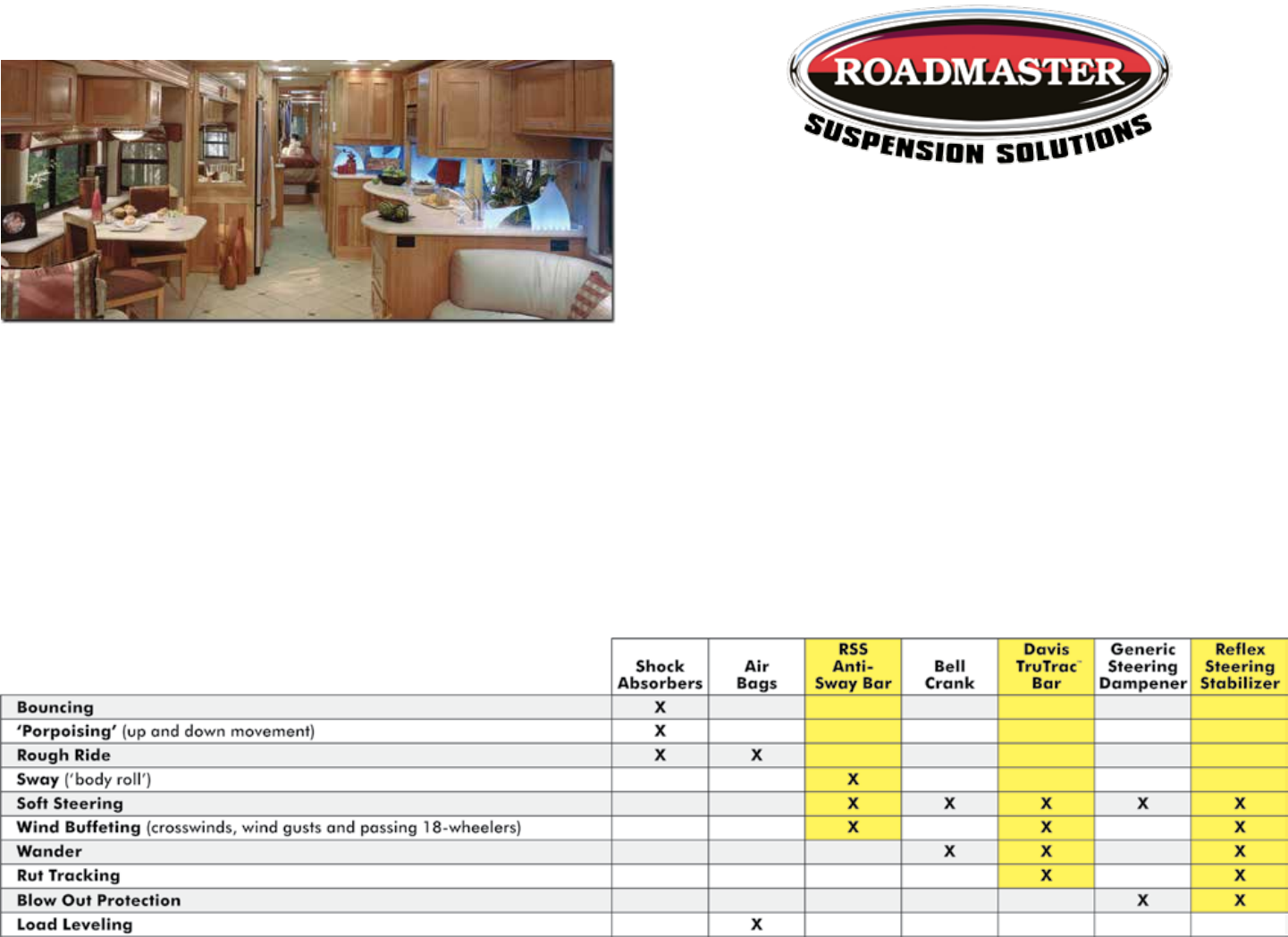 ROADMASTER
SUSPENSION SOLUTIONS

|  | Shock Absorbers | Air Bags | RSS Anti-Sway Bar | Bell Crank | Davis TruTrac™ Bar | Generic Steering Dampener | Reflex Steering Stabilizer |
|---|---|---|---|---|---|---|---|
| Bouncing | X |  |  |  |  |  |  |
| 'Porpoising' (up and down movement) | X |  |  |  |  |  |  |
| Rough Ride | X | X |  |  |  |  |  |
| Sway ('body roll') |  |  | X |  |  |  |  |
| Soft Steering |  |  | X | X | X | X | X |
| Wind Buffeting (crosswinds, wind gusts and passing 18-wheelers) |  |  | X |  | X |  | X |
| Wander |  |  |  | X | X |  | X |
| Rut Tracking |  |  |  |  | X |  | X |
| Blow Out Protection |  |  |  |  |  | X | X |
| Load Leveling |  | X |  |  |  |  |  |